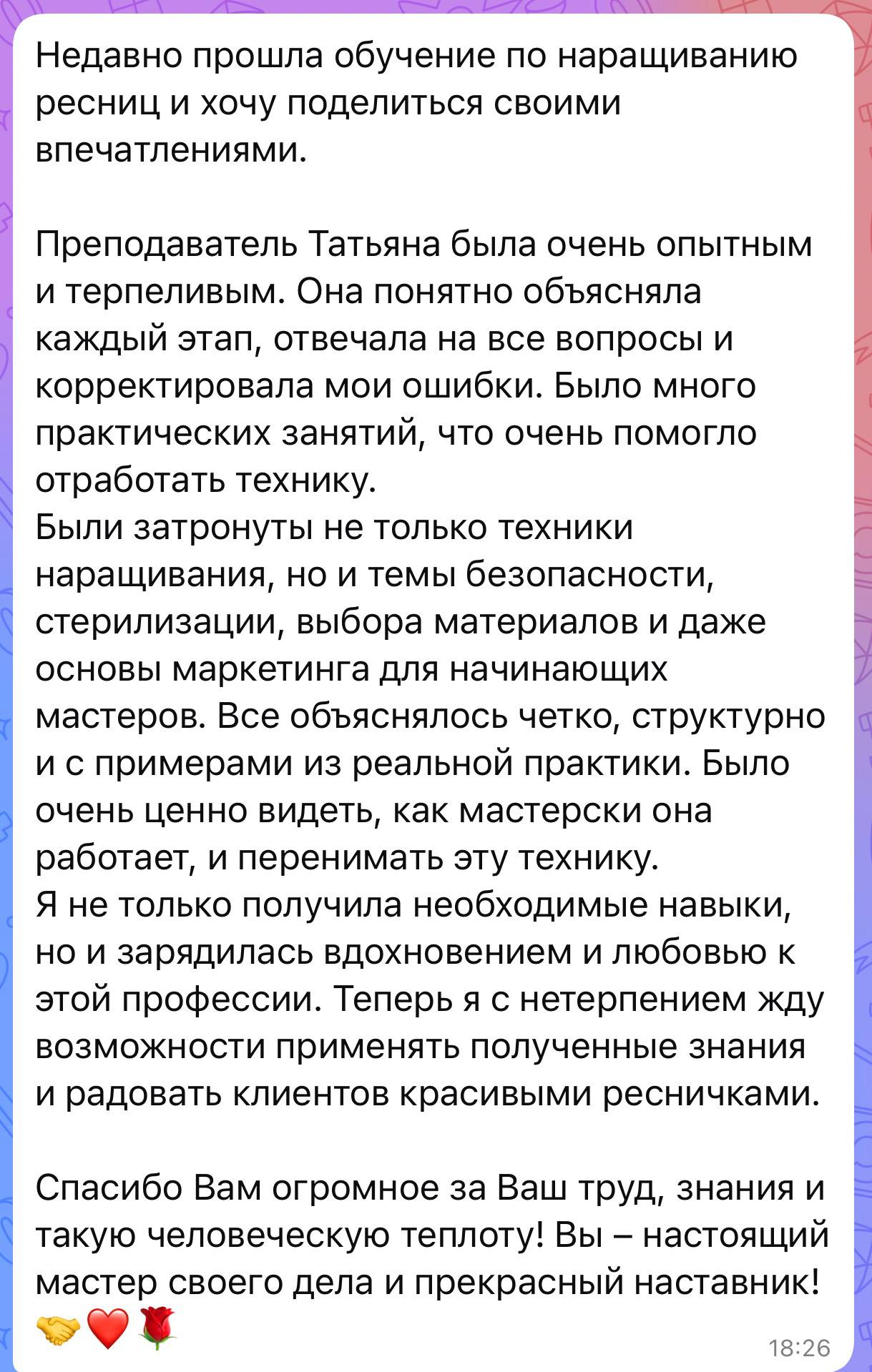 Недавно прошла обучение по наращиванию ресниц и хочу поделиться своими впечатлениями.

Преподаватель Татьяна была очень опытным и терпеливым. Она понятно объясняла каждый этап, отвечала на все вопросы и корректировала мои ошибки. Было много практических занятий, что очень помогло отработать технику.
Были затронуты не только техники наращивания, но и темы безопасности, стерилизации, выбора материалов и даже основы маркетинга для начинающих мастеров. Все объяснялось четко, структурно и с примерами из реальной практики. Было очень ценно видеть, как мастерски она работает, и перенимать эту технику.
Я не только получила необходимые навыки, но и зарядилась вдохновением и любовью к этой профессии. Теперь я с нетерпением жду возможности применять полученные знания и радовать клиентов красивыми ресничками.

Спасибо Вам огромное за Ваш труд, знания и такую человеческую теплоту! Вы – настоящий мастер своего дела и прекрасный наставник! 🤝❤️🌹

18:26